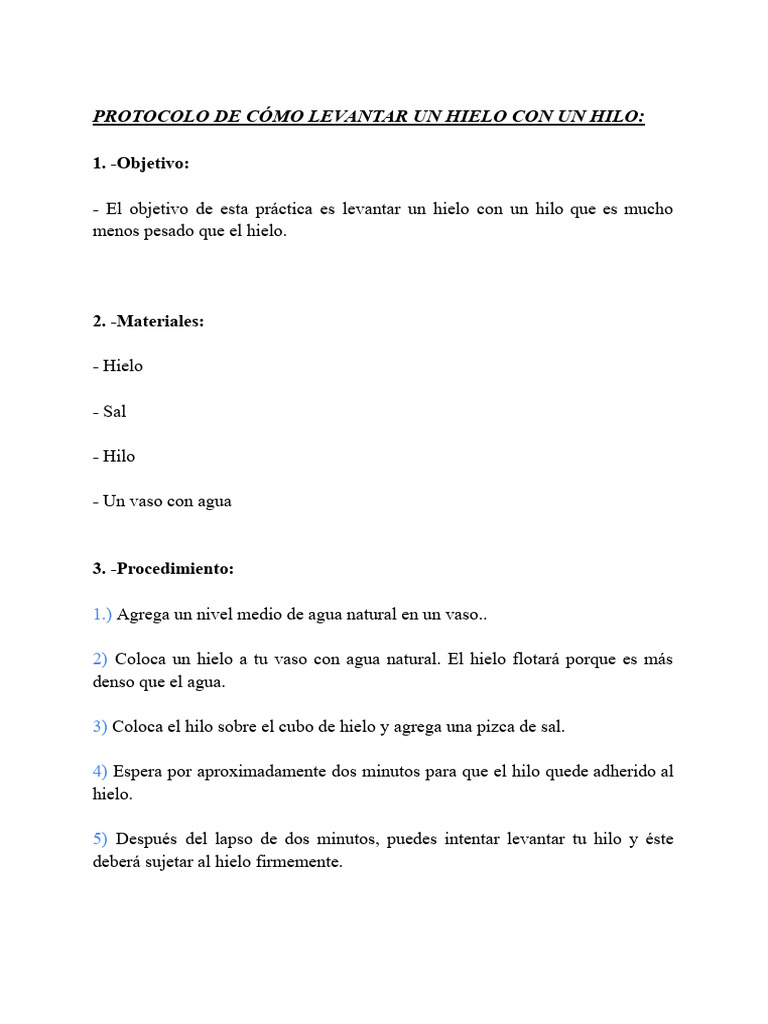 PROTOCOLO DE CÓMO LEVANTAR UN HIELO CON UN HILO:

1. -Objetivo:

- El objetivo de esta práctica es levantar un hielo con un hilo que es mucho menos pesado que el hielo.

2. -Materiales:

- Hielo

- Sal

- Hilo

- Un vaso con agua

3. -Procedimiento:

1.) Agrega un nivel medio de agua natural en un vaso..

2) Coloca un hielo a tu vaso con agua natural. El hielo flotará porque es más denso que el agua.

3) Coloca el hilo sobre el cubo de hielo y agrega una pizca de sal.

4) Espera por aproximadamente dos minutos para que el hilo quede adherido al hielo.

5) Después del lapso de dos minutos, puedes intentar levantar tu hilo y éste deberá sujetar al hielo firmemente.